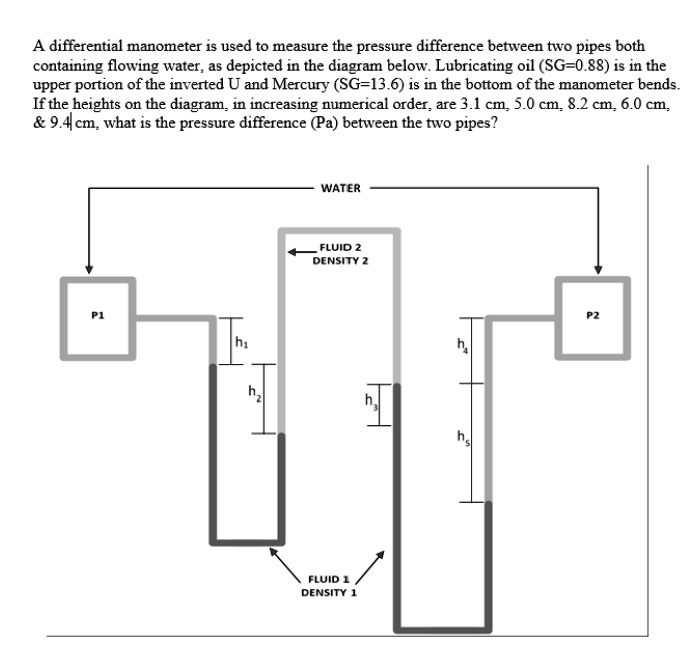 A differential manometer is used to measure the pressure difference between two pipes both containing flowing water, as depicted in the diagram below. Lubricating oil (SG=0.88) is in the upper portion of the inverted U and Mercury (SG=13.6) is in the bottom of the manometer bends. If the heights on the diagram, in increasing numerical order, are 3.1 cm, 5.0 cm, 8.2 cm, 6.0 cm, & 9.4 cm, what is the pressure difference (Pa) between the two pipes?

WATER

FLUID 2
DENSITY 2

P1

P2

$h_1$

$h_2$

$h_3$

$h_4$

$h_5$

FLUID 1
DENSITY 1